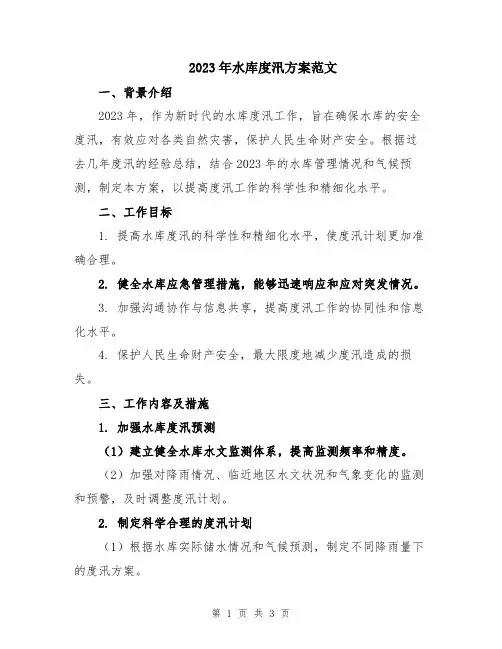 2023年水库度汛方案范文

一、背景介绍

2023年，作为新时代的水库度汛工作，旨在确保水库的安全度汛，有效应对各类自然灾害，保护人民生命财产安全。根据过去几年度汛的经验总结，结合2023年的水库管理情况和气候预测，制定本方案，以提高度汛工作的科学性和精细化水平。

二、工作目标

1. 提高水库度汛的科学性和精细化水平，使度汛计划更加准确合理。

2. 健全水库应急管理措施，能够迅速响应和应对突发情况。

3. 加强沟通协作与信息共享，提高度汛工作的协同性和信息化水平。

4. 保护人民生命财产安全，最大限度地减少度汛造成的损失。

三、工作内容及措施

1. 加强水库度汛预测

（1）建立健全水库水文监测体系，提高监测频率和精度。

（2）加强对降雨情况、临近地区水文状况和气象变化的监测和预警，及时调整度汛计划。

2. 制定科学合理的度汛计划

（1）根据水库实际储水情况和气候预测，制定不同降雨量下的度汛方案。

第 1 页 共 3 页